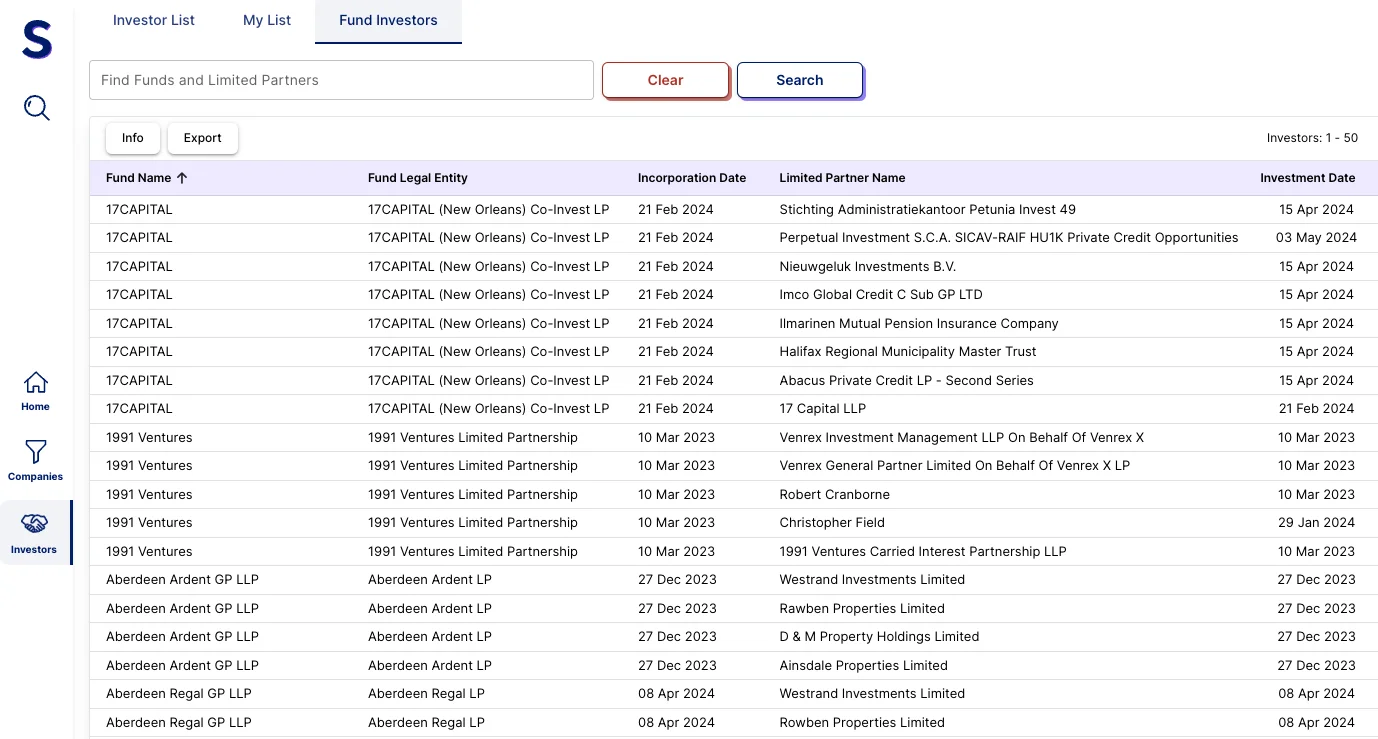 S

Home

Companies

Investors

Investor List My List Fund Investors

Find Funds and Limited Partners

Clear Search

Info Export

Investors: 1 - 50

| Fund Name ↑ | Fund Legal Entity | Incorporation Date | Limited Partner Name | Investment Date |
|---|---|---|---|---|
| 17CAPITAL | 17CAPITAL (New Orleans) Co-Invest LP | 21 Feb 2024 | Stichting Administratiekantoor Petunia Invest 49 | 15 Apr 2024 |
| 17CAPITAL | 17CAPITAL (New Orleans) Co-Invest LP | 21 Feb 2024 | Perpetual Investment S.C.A. SICAV-RAIF HU1K Private Credit Opportunities | 03 May 2024 |
| 17CAPITAL | 17CAPITAL (New Orleans) Co-Invest LP | 21 Feb 2024 | Nieuwgeluk Investments B.V. | 15 Apr 2024 |
| 17CAPITAL | 17CAPITAL (New Orleans) Co-Invest LP | 21 Feb 2024 | Imco Global Credit C Sub GP LTD | 15 Apr 2024 |
| 17CAPITAL | 17CAPITAL (New Orleans) Co-Invest LP | 21 Feb 2024 | Ilmarinen Mutual Pension Insurance Company | 15 Apr 2024 |
| 17CAPITAL | 17CAPITAL (New Orleans) Co-Invest LP | 21 Feb 2024 | Halifax Regional Municipality Master Trust | 15 Apr 2024 |
| 17CAPITAL | 17CAPITAL (New Orleans) Co-Invest LP | 21 Feb 2024 | Abacus Private Credit LP - Second Series | 15 Apr 2024 |
| 17CAPITAL | 17CAPITAL (New Orleans) Co-Invest LP | 21 Feb 2024 | 17 Capital LLP | 21 Feb 2024 |
| 1991 Ventures | 1991 Ventures Limited Partnership | 10 Mar 2023 | Venrex Investment Management LLP On Behalf Of Venrex X | 10 Mar 2023 |
| 1991 Ventures | 1991 Ventures Limited Partnership | 10 Mar 2023 | Venrex General Partner Limited On Behalf Of Venrex X LP | 10 Mar 2023 |
| 1991 Ventures | 1991 Ventures Limited Partnership | 10 Mar 2023 | Robert Cranborne | 10 Mar 2023 |
| 1991 Ventures | 1991 Ventures Limited Partnership | 10 Mar 2023 | Christopher Field | 29 Jan 2024 |
| 1991 Ventures | 1991 Ventures Limited Partnership | 10 Mar 2023 | 1991 Ventures Carried Interest Partnership LLP | 10 Mar 2023 |
| Aberdeen Ardent GP LLP | Aberdeen Ardent LP | 27 Dec 2023 | Westrand Investments Limited | 27 Dec 2023 |
| Aberdeen Ardent GP LLP | Aberdeen Ardent LP | 27 Dec 2023 | Rawben Properties Limited | 27 Dec 2023 |
| Aberdeen Ardent GP LLP | Aberdeen Ardent LP | 27 Dec 2023 | D & M Property Holdings Limited | 27 Dec 2023 |
| Aberdeen Ardent GP LLP | Aberdeen Ardent LP | 27 Dec 2023 | Ainsdale Properties Limited | 27 Dec 2023 |
| Aberdeen Regal GP LLP | Aberdeen Regal LP | 08 Apr 2024 | Westrand Investments Limited | 08 Apr 2024 |
| Aberdeen Regal GP LLP | Aberdeen Regal LP | 08 Apr 2024 | Rowben Properties Limited | 08 Apr 2024 |